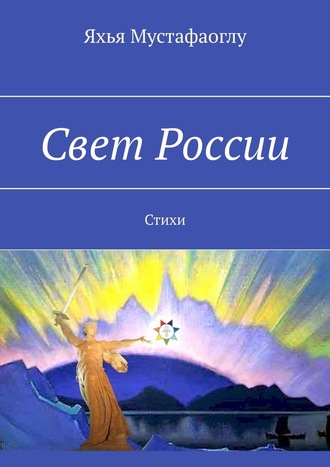 Яхья Мустафаоглу

Свет России

Стихи